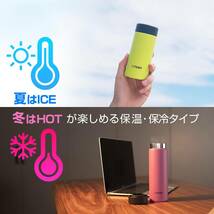 夏はICE

冬はHOT が楽しめる保温・保冷タイプ